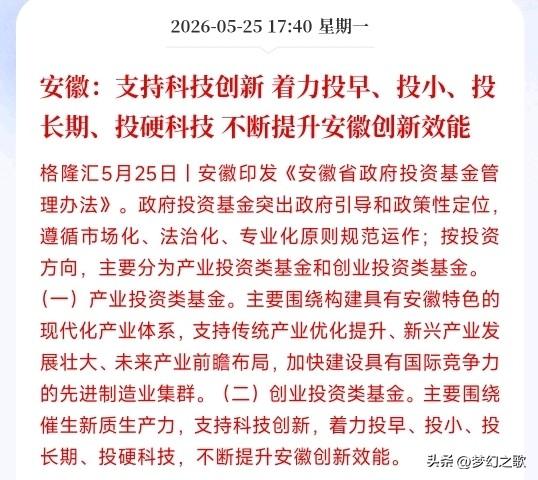 2026-05-25 17:40 星期一

安徽：支持科技创新 着力投早、投小、投长期、投硬科技 不断提升安徽创新效能

格隆汇5月25日丨安徽印发《安徽省政府投资基金管理办法》。政府投资基金突出政府引导和政策性定位，遵循市场化、法治化、专业化原则规范运作；按投资方向，主要分为产业投资类基金和创业投资类基金。（一）产业投资类基金。主要围绕构建具有安徽特色的现代化产业体系，支持传统产业优化提升、新兴产业发展壮大、未来产业前瞻布局，加快建设具有国际竞争力的先进制造业集群。（二）创业投资类基金。主要围绕催生新质生产力，支持科技创新，着力投早、投小、投长期、投硬科技，不断提升安徽创新效能。

头条 @梦幻之歌